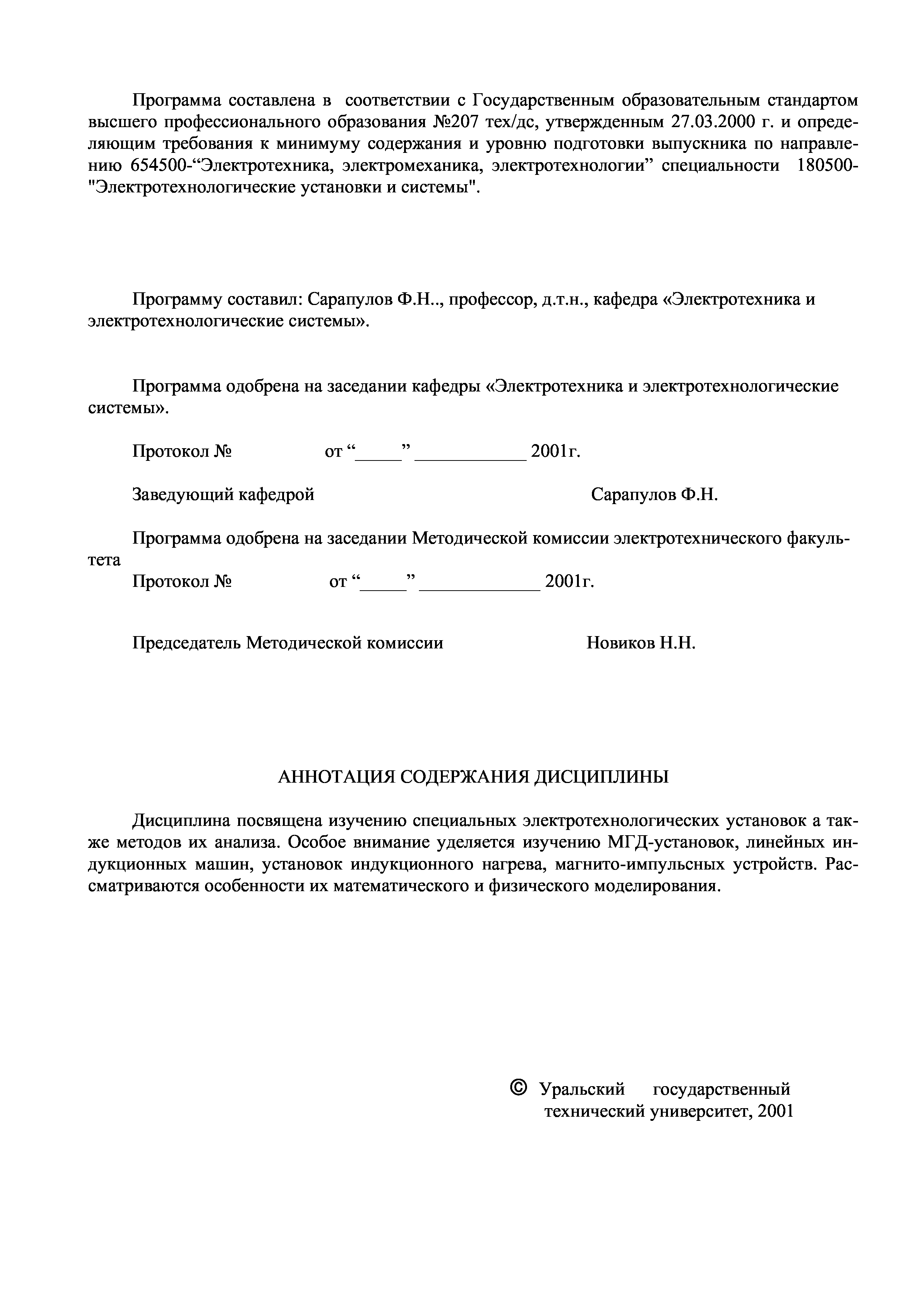 Программа составлена в соответствии с Государственным образовательным стандартом высшего профессионального образования №207 тех/дс, утвержденным 27.03.2000 г. и определяющим требования к минимуму содержания и уровню подготовки выпускника по направлению 654500-“Электротехника, электромеханика, электротехнологии” специальности 180500-"Электротехнологические установки и системы".

Программу составил: Сарапулов Ф.Н.., профессор, д.т.н., кафедра «Электротехника и электротехнологические системы».

Программа одобрена на заседании кафедры «Электротехника и электротехнологические системы».

Протокол № от “_____” ____________ 2001г.

Заведующий кафедрой Сарапулов Ф.Н.

Программа одобрена на заседании Методической комиссии электротехнического факультета

Протокол № от “_____” _____________ 2001г.

Председатель Методической комиссии Новиков Н.Н.

АННОТАЦИЯ СОДЕРЖАНИЯ ДИСЦИПЛИНЫ

Дисциплина посвящена изучению специальных электротехнологических установок а также методов их анализа. Особое внимание уделяется изучению МГД-установок, линейных индукционных машин, установок индукционного нагрева, магнито-импульсных устройств. Рассматриваются особенности их математического и физического моделирования.

© Уральский государственный технический университет, 2001